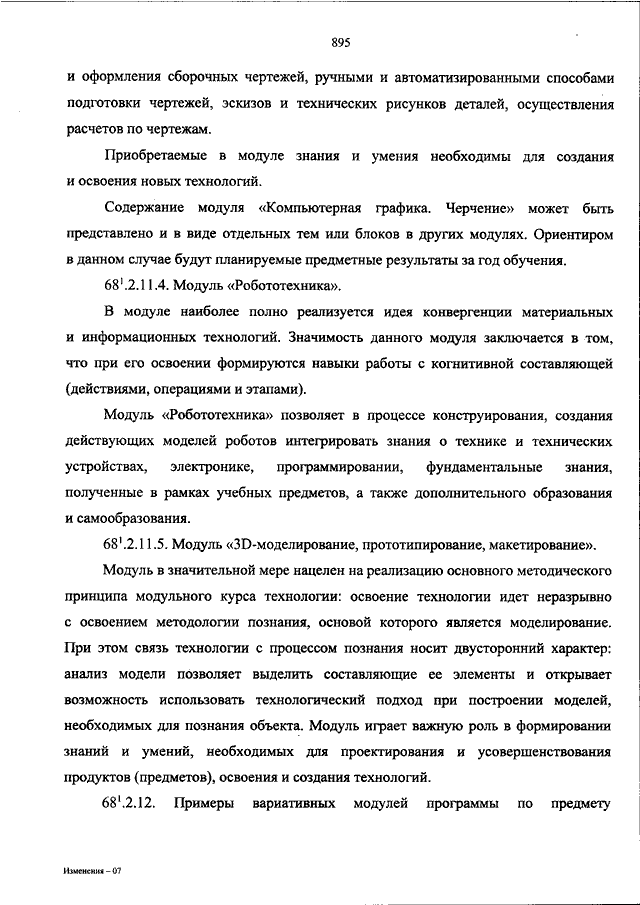 895

и оформления сборочных чертежей, ручными и автоматизированными способами подготовки чертежей, эскизов и технических рисунков деталей, осуществления расчетов по чертежам.

Приобретаемые в модуле знания и умения необходимы для создания и освоения новых технологий.

Содержание модуля «Компьютерная графика. Черчение» может быть представлено и в виде отдельных тем или блоков в других модулях. Ориентиром в данном случае будут планируемые предметные результаты за год обучения.

$68^1$.2.11.4. Модуль «Робототехника».

В модуле наиболее полно реализуется идея конвергенции материальных и информационных технологий. Значимость данного модуля заключается в том, что при его освоении формируются навыки работы с когнитивной составляющей (действиями, операциями и этапами).

Модуль «Робототехника» позволяет в процессе конструирования, создания действующих моделей роботов интегрировать знания о технике и технических устройствах, электронике, программировании, фундаментальные знания, полученные в рамках учебных предметов, а также дополнительного образования и самообразования.

$68^1$.2.11.5. Модуль «3D-моделирование, прототипирование, макетирование».

Модуль в значительной мере нацелен на реализацию основного методического принципа модульного курса технологии: освоение технологии идет неразрывно с освоением методологии познания, основой которого является моделирование. При этом связь технологии с процессом познания носит двусторонний характер: анализ модели позволяет выделить составляющие ее элементы и открывает возможность использовать технологический подход при построении моделей, необходимых для познания объекта. Модуль играет важную роль в формировании знаний и умений, необходимых для проектирования и усовершенствования продуктов (предметов), освоения и создания технологий.

$68^1$.2.12. Примеры вариативных модулей программы по предмету

Изменения – 07